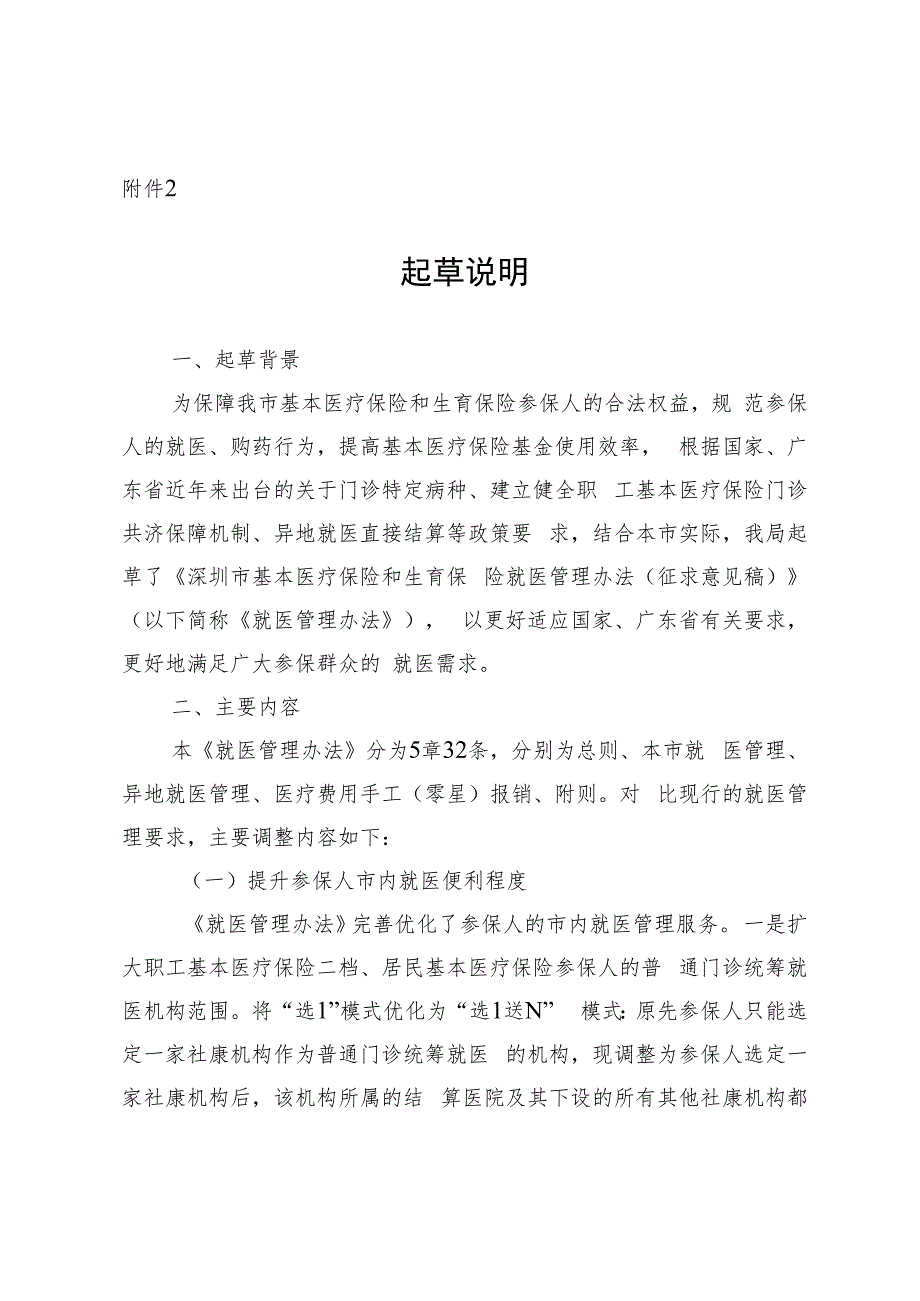 附件2

起草说明

一、起草背景

为保障我市基本医疗保险和生育保险参保人的合法权益，规范参保人的就医、购药行为，提高基本医疗保险基金使用效率，根据国家、广东省近年来出台的关于门诊特定病种、建立健全职工基本医疗保险门诊共济保障机制、异地就医直接结算等政策要求，结合本市实际，我局起草了《深圳市基本医疗保险和生育保险就医管理办法（征求意见稿）》（以下简称《就医管理办法》），以更好适应国家、广东省有关要求，更好地满足广大参保群众的就医需求。

二、主要内容

本《就医管理办法》分为5章32条，分别为总则、本市就医管理、异地就医管理、医疗费用手工（零星）报销、附则。对比现行的就医管理要求，主要调整内容如下：

（一）提升参保人市内就医便利程度

《就医管理办法》完善优化了参保人的市内就医管理服务。一是扩大职工基本医疗保险二档、居民基本医疗保险参保人的普通门诊统筹就医机构范围。将“选1”模式优化为“选1送N”模式：原先参保人只能选定一家社康机构作为普通门诊统筹就医的机构，现调整为参保人选定一家社康机构后，该机构所属的结算医院及其下设的所有其他社康机构都